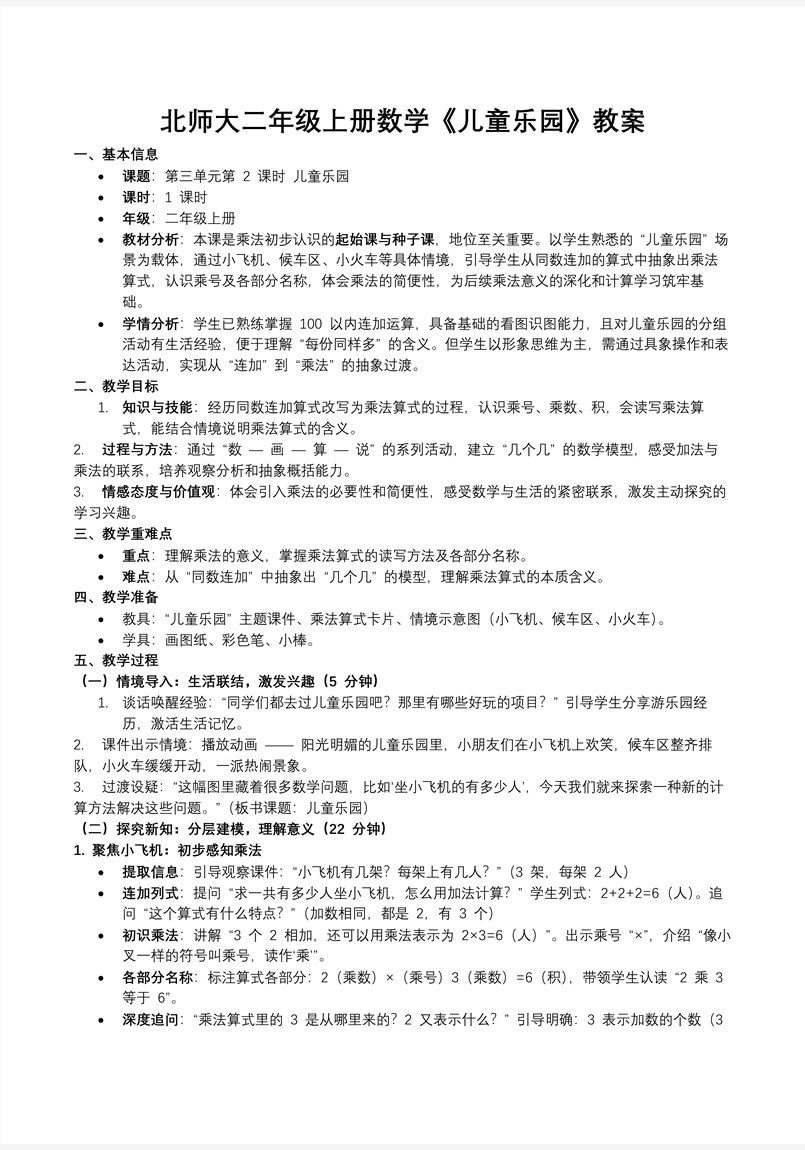 北师大二年级上册数学《儿童乐园》教案

一、基本信息

• 课题：第三单元第 2 课时 儿童乐园
• 课时：1 课时
• 年级：二年级上册
• 教材分析：本课是乘法初步认识的起始课与种子课，地位至关重要。以学生熟悉的“儿童乐园”场景为载体，通过小飞机、候车区、小火车等具体情境，引导学生从同数连加的算式中抽象出乘法算式，认识乘号及各部分名称，体会乘法的简便性，为后续乘法意义的深化和计算学习筑牢基础。
• 学情分析：学生已熟练掌握 100 以内连加运算，具备基础的看图识图能力，且对儿童乐园的分组活动有生活经验，便于理解“每份同样多”的含义。但学生以形象思维为主，需通过具象操作和表达活动，实现从“连加”到“乘法”的抽象过渡。

二、教学目标

1. 知识与技能：经历同数连加算式改写为乘法算式的过程，认识乘号、乘数、积，会读写乘法算式，能结合情境说明乘法算式的含义。
2. 过程与方法：通过“数 — 画 — 算 — 说”的系列活动，建立“几个几”的数学模型，感受加法与乘法的联系，培养观察分析和抽象概括能力。
3. 情感态度与价值观：体会引入乘法的必要性和简便性，感受数学与生活的紧密联系，激发主动探究的学习兴趣。

三、教学重难点

• 重点：理解乘法的意义，掌握乘法算式的读写方法及各部分名称。
• 难点：从“同数连加”中抽象出“几个几”的模型，理解乘法算式的本质含义。

四、教学准备

• 教具：“儿童乐园”主题课件、乘法算式卡片、情境示意图（小飞机、候车区、小火车）。
• 学具：画图纸、彩色笔、小棒。

五、教学过程

（一）情境导入：生活联结，激发兴趣（5 分钟）

1. 谈话唤醒经验：“同学们都去过儿童乐园吧？那里有哪些好玩的项目？”引导学生分享游乐园经历，激活生活记忆。
2. 课件出示情境：播放动画 —— 阳光明媚的儿童乐园里，小朋友们在小飞机上欢笑，候车区整齐排队，小火车缓缓开动，一派热闹景象。
3. 过渡设疑：“这幅图里藏着很多数学问题，比如‘坐小飞机的有多少人’，今天我们就来探索一种新的计算方法解决这些问题。”（板书课题：儿童乐园）

（二）探究新知：分层建模，理解意义（22 分钟）

1. 聚焦小飞机：初步感知乘法

• 提取信息：引导观察课件：“小飞机有几架？每架上有几人？”（3 架，每架 2 人）
• 连加列式：提问“求一共有多少人坐小飞机，怎么用加法计算？”学生列式：2+2+2=6（人）。追问“这个算式有什么特点？”（加数相同，都是 2，有 3 个）
• 初识乘法：讲解“3 个 2 相加，还可以用乘法表示为 2×3=6（人）”。出示乘号“×”，介绍“像小叉一样的符号叫乘号，读作‘乘’”。
• 各部分名称：标注算式各部分：2（乘数）×（乘号）3（乘数）=6（积），带领学生认读“2 乘 3 等于 6”。
• 深度追问：“乘法算式里的 3 是从哪里来的？2 又表示什么？”引导明确：3 表示加数的个数（3